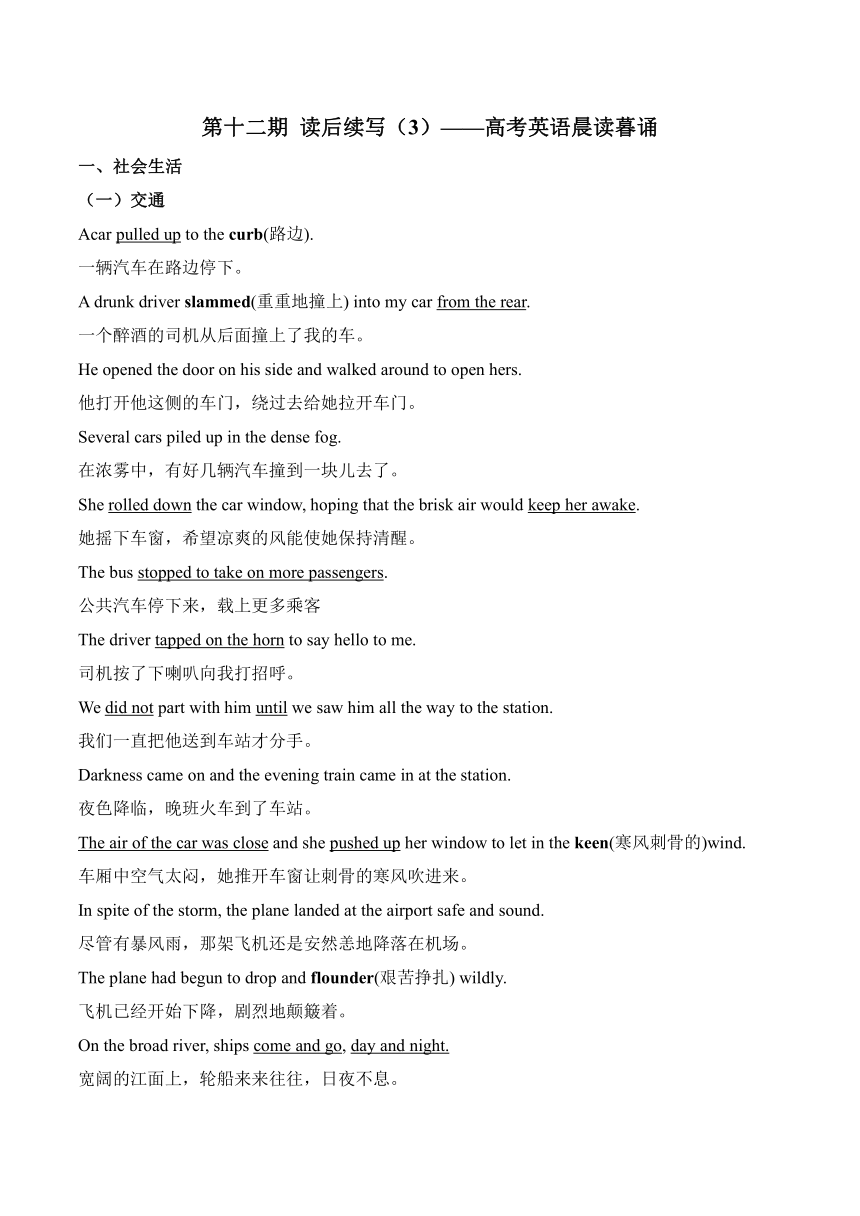 第十二期 读后续写（3）——高考英语晨读暮诵

一、社会生活

（一）交通

Acar pulled up to the curb(路边).

一辆汽车在路边停下。

A drunk driver slammed(重重地撞上) into my car from the rear.

一个醉酒的司机从后面撞上了我的车。

He opened the door on his side and walked around to open hers.

他打开他这侧的车门，绕过去给她拉开车门。

Several cars piled up in the dense fog.

在浓雾中，有好几辆汽车撞到一块儿去了。

She rolled down the car window, hoping that the brisk air would keep her awake.

她摇下车窗，希望凉爽的风能使她保持清醒。

The bus stopped to take on more passengers.

公共汽车停下来，载上更多乘客

The driver tapped on the horn to say hello to me.

司机按了下喇叭向我打招呼。

We did not part with him until we saw him all the way to the station.

我们一直把他送到车站才分手。

Darkness came on and the evening train came in at the station.

夜色降临，晚班火车到了车站。

The air of the car was close and she pushed up her window to let in the keen(寒风刺骨的)wind.

车厢中空气太闷，她推开车窗让刺骨的寒风吹进来。

In spite of the storm, the plane landed at the airport safe and sound.

尽管有暴风雨，那架飞机还是安然恙地降落在机场。

The plane had begun to drop and flounder(艰苦挣扎) wildly.

飞机已经开始下降，剧烈地颠簸着。

On the broad river, ships come and go, day and night.

宽阔的江面上，轮船来来往往，日夜不息。